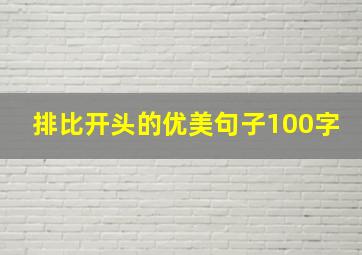 排比开头的优美句子100字